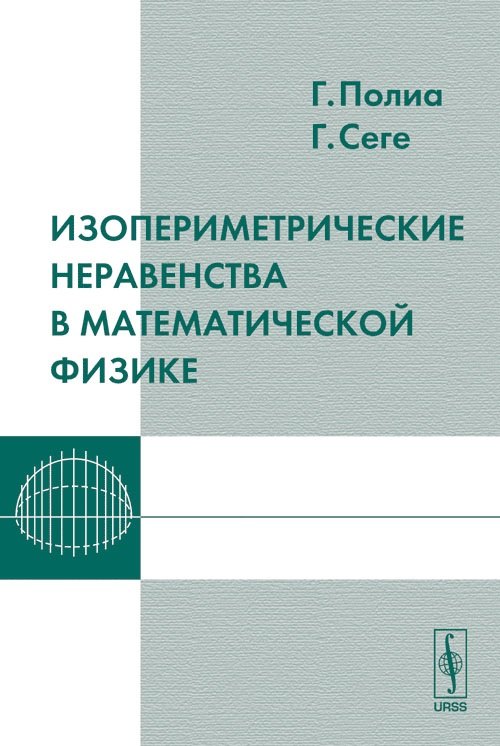 Г. Полиа
Г. Сеге

ИЗОПЕРИМЕТРИЧЕСКИЕ НЕРАВЕНСТВА В МАТЕМАТИЧЕСКОЙ ФИЗИКЕ

URSS